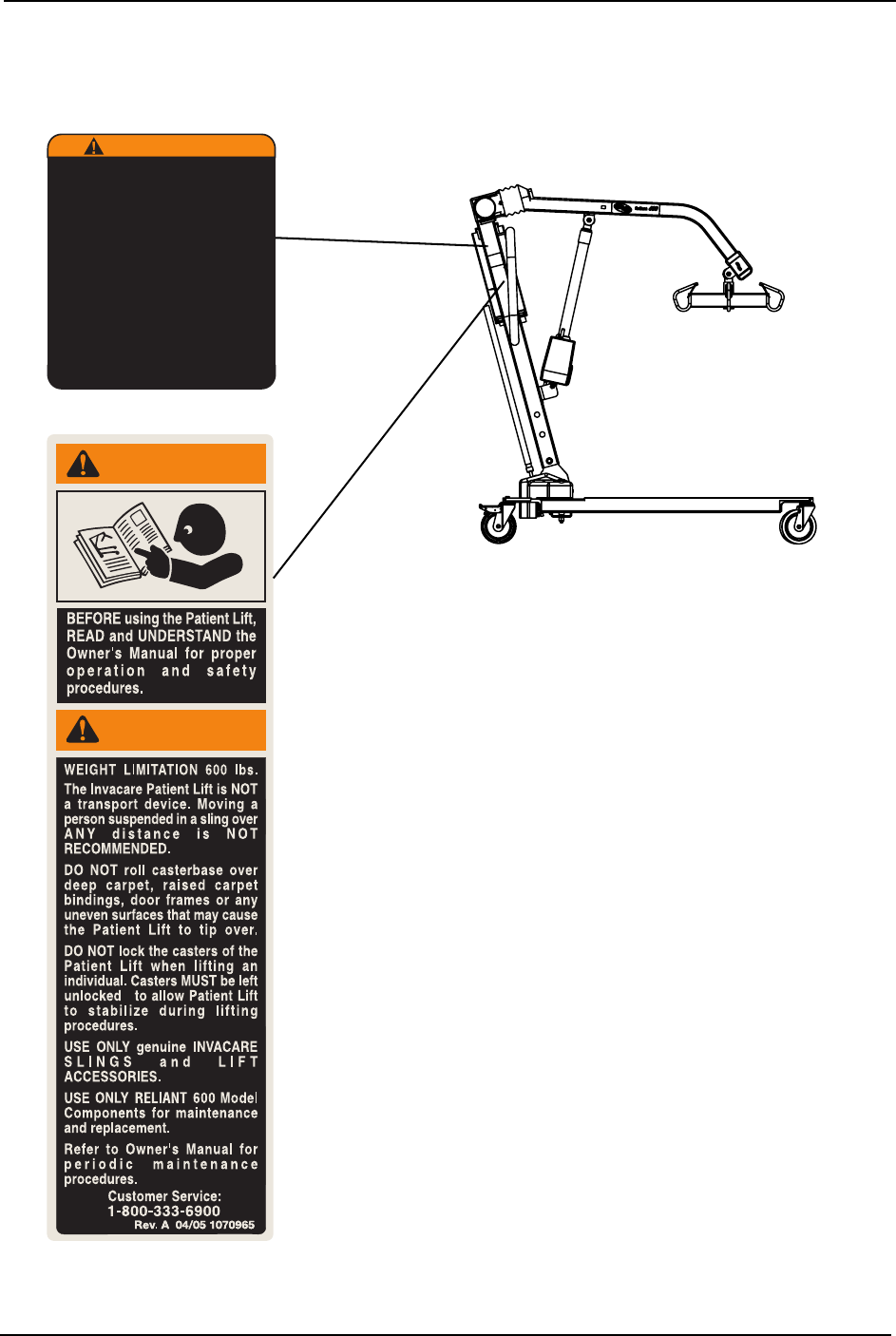 BEFORE using the Patient Lift, READ and UNDERSTAND the Owner's Manual for proper operation and safety procedures.

WEIGHT LIMITATION 600 lbs.

The Invacare Patient Lift is NOT a transport device. Moving a person suspended in a sling over ANY distance is NOT RECOMMENDED.

DO NOT roll casterbase over deep carpet, raised carpet bindings, door frames or any uneven surfaces that may cause the Patient Lift to tip over.

DO NOT lock the casters of the Patient Lift when lifting an individual. Casters MUST be left unlocked to allow Patient Lift to stabilize during lifting procedures.

USE ONLY genuine INVACARE SLINGS and LIFT ACCESSORIES.

USE ONLY RELIANT 600 Model Components for maintenance and replacement.

Refer to Owner's Manual for periodic maintenance procedures.

Customer Service:
1-800-333-6900
Rev. A 04/05 1070965